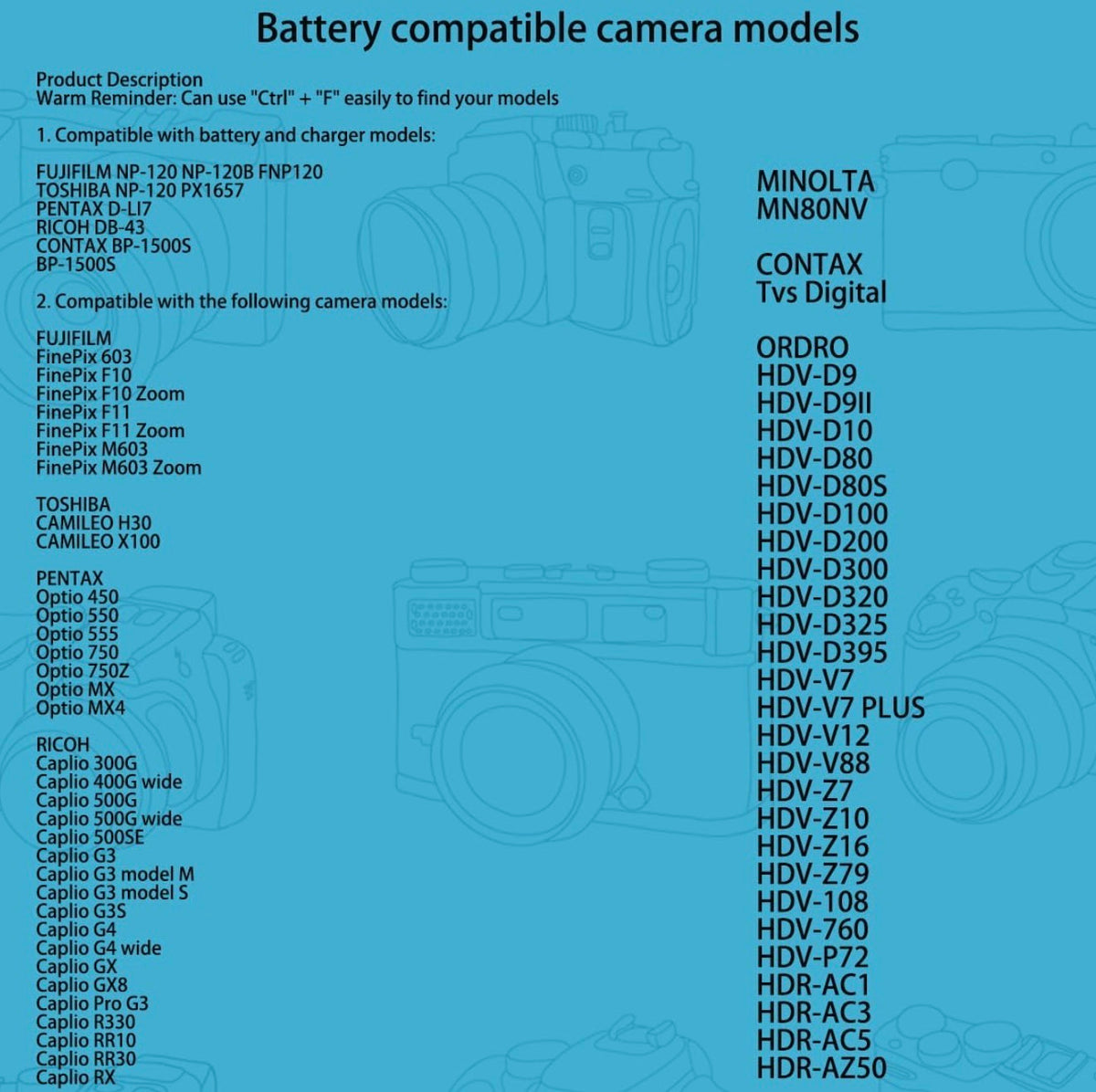 Battery compatible camera models

Product Description
Warm Reminder: Can use "Ctrl" + "F" easily to find your models

1. Compatible with battery and charger models:

FUJIFILM NP-120 NP-120B FNP120
TOSHIBA NP-120 PX1657
PENTAX D-LI7
RICOH DB-43
CONTAX BP-1500S
BP-1500S

2. Compatible with the following camera models:

FUJIFILM
FinePix 603
FinePix F10
FinePix F10 Zoom
FinePix F11
FinePix F11 Zoom
FinePix M603
FinePix M603 Zoom

TOSHIBA
CAMILEO H30
CAMILEO X100

PENTAX
Optio 450
Optio 550
Optio 555
Optio 750
Optio 750Z
Optio MX
Optio MX4

RICOH
Caplio 300G
Caplio 400G wide
Caplio 500G
Caplio 500G wide
Caplio 500SE
Caplio G3
Caplio G3 model M
Caplio G3 model S
Caplio G3S
Caplio G4
Caplio G4 wide
Caplio GX
Caplio GX8
Caplio Pro G3
Caplio R330
Caplio RR10
Caplio RR30
Caplio RX

MINOLTA
MN80NV

CONTAX
Tvs Digital

ORDRO
HDV-D9
HDV-D9II
HDV-D10
HDV-D80
HDV-D80S
HDV-D100
HDV-D200
HDV-D300
HDV-D320
HDV-D325
HDV-D395
HDV-V7
HDV-V7 PLUS
HDV-V12
HDV-V88
HDV-Z7
HDV-Z10
HDV-Z16
HDV-Z79
HDV-108
HDV-760
HDV-P72
HDR-AC1
HDR-AC3
HDR-AC5
HDR-AZ50